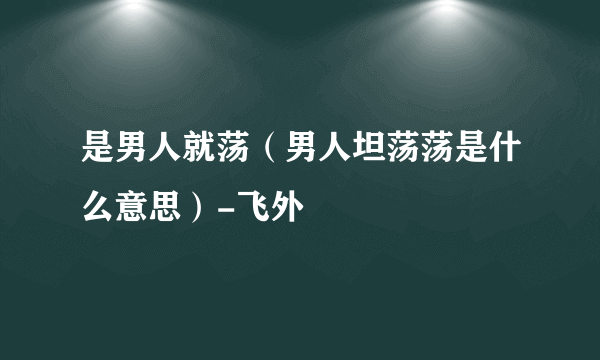 是男人就荡（男人坦荡荡是什么意思）-飞外